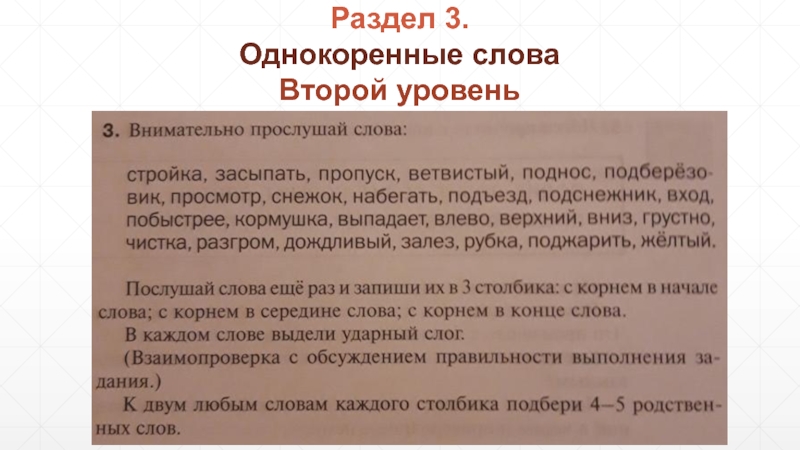 Раздел 3.
Однокоренные слова
Второй уровень

3. Внимательно прослушай слова:

стройка, засыпать, пропуск, ветвистый, поднос, подберёзовик, просмотр, снежок, набегать, подъезд, подснежник, вход, побыстрее, кормушка, выпадает, влево, верхний, вниз, грустно, чистка, разгром, дождливый, залез, рубка, поджарить, жёлтый.

Послушай слова ещё раз и запиши их в 3 столбика: с корнем в начале слова; с корнем в середине слова; с корнем в конце слова.
В каждом слове выдели ударный слог.
(Взаимопроверка с обсуждением правильности выполнения задания.)
К двум любым словам каждого столбика подбери 4–5 родственных слов.